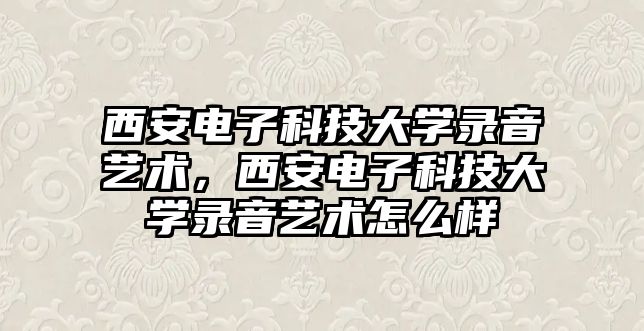 西安电子科技大学录音艺术，西安电子科技大学录音艺术怎么样